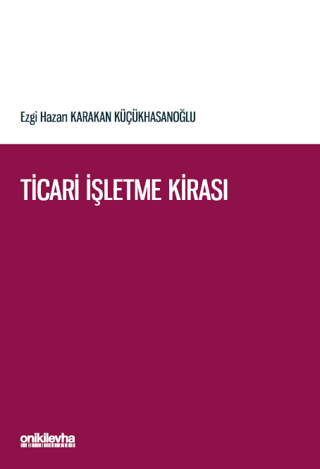 Ezgi Hazan KARAKAN KÜÇÜKHASANOĞLU

TİCARİ İŞLETME KİRASI

onikilevha